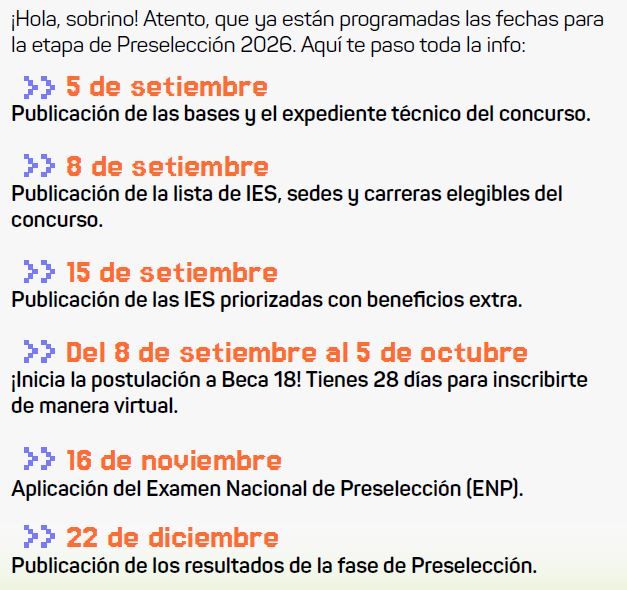 ¡Hola, sobrino! Atento, que ya están programadas las fechas para la etapa de Preselección 2026. Aquí te paso toda la info:

>> 5 de setiembre
Publicación de las bases y el expediente técnico del concurso.

>> 8 de setiembre
Publicación de la lista de IES, sedes y carreras elegibles del concurso.

>> 15 de setiembre
Publicación de las IES priorizadas con beneficios extra.

>> Del 8 de setiembre al 5 de octubre
¡Inicia la postulación a Beca 18! Tienes 28 días para inscribirte de manera virtual.

>> 16 de noviembre
Aplicación del Examen Nacional de Preselección (ENP).

>> 22 de diciembre
Publicación de los resultados de la fase de Preselección.